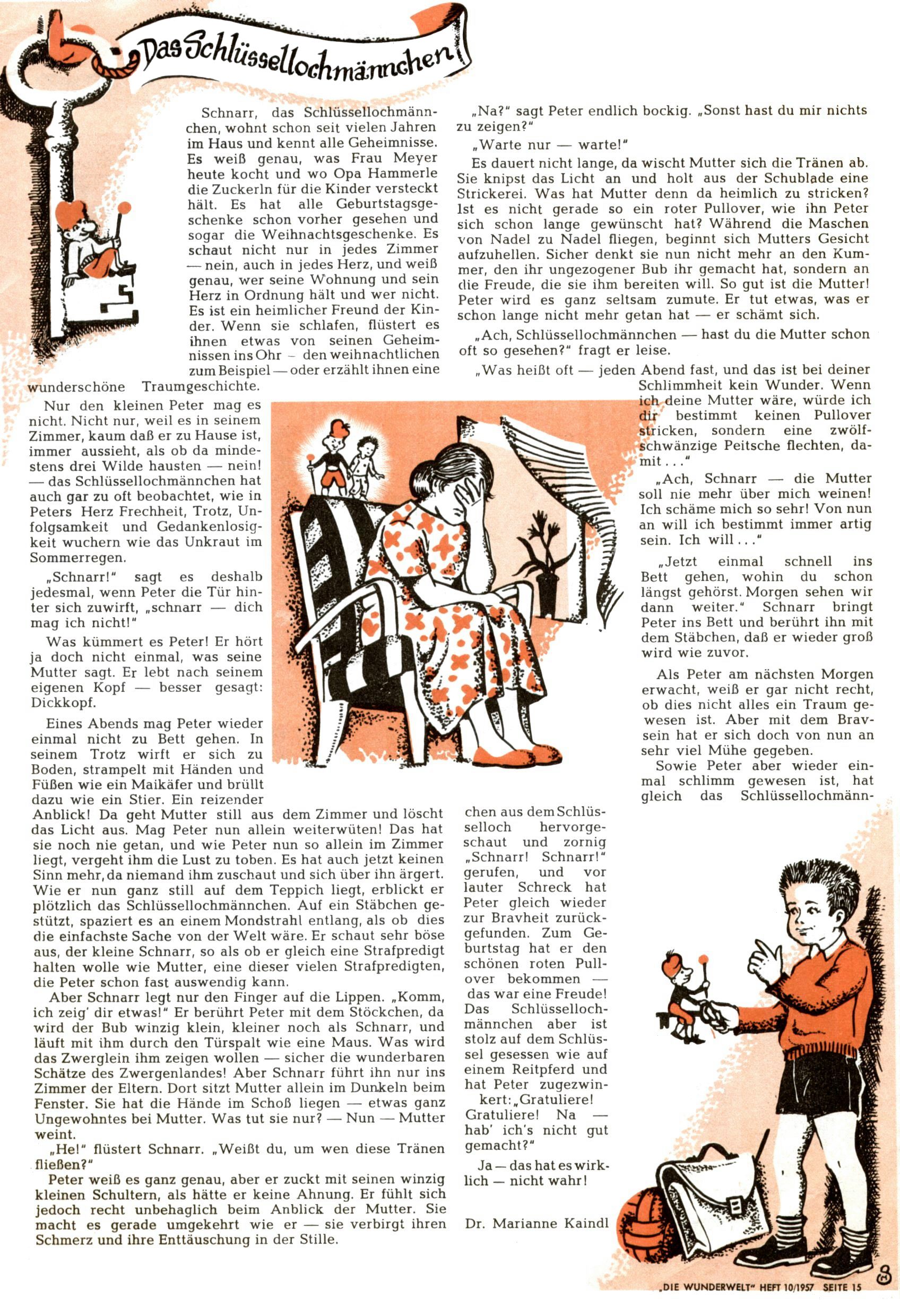 Das Schlüssellochmännchen

Schnarr, das Schlüssellochmännchen, wohnt schon seit vielen Jahren im Haus und kennt alle Geheimnisse. Es weiß genau, was Frau Meyer heute kocht und wo Opa Hammerle die Zuckerln für die Kinder versteckt hält. Es hat alle Geburtstagsgeschenke schon vorher gesehen und sogar die Weihnachtsgeschenke. Es schaut nicht nur in jedes Zimmer — nein, auch in jedes Herz, und weiß genau, wer seine Wohnung und sein Herz in Ordnung hält und wer nicht. Es ist ein heimlicher Freund der Kinder. Wenn sie schlafen, flüstert es ihnen etwas von seinen Geheimnissen ins Ohr – den weihnachtlichen zum Beispiel — oder erzählt ihnen eine wunderschöne Traumgeschichte.

Nur den kleinen Peter mag es nicht. Nicht nur, weil es in seinem Zimmer, kaum daß er zu Hause ist, immer aussieht, als ob da mindestens drei Wilde hausten — nein! — das Schlüssellochmännchen hat auch gar zu oft beobachtet, wie in Peters Herz Frechheit, Trotz, Unfolgsamkeit und Gedankenlosigkeit wuchern wie das Unkraut im Sommerregen.

„Schnarr!" sagt es deshalb jedesmal, wenn Peter die Tür hinter sich zuwirft, „schnarr — dich mag ich nicht!"

Was kümmert es Peter! Er hört ja doch nicht einmal, was seine Mutter sagt. Er lebt nach seinem eigenen Kopf — besser gesagt: Dickkopf.

Eines Abends mag Peter wieder einmal nicht zu Bett gehen. In seinem Trotz wirft er sich zu Boden, strampelt mit Händen und Füßen wie ein Maikäfer und brüllt dazu wie ein Stier. Ein reizender Anblick! Da geht Mutter still aus dem Zimmer und löscht das Licht aus. Mag Peter nun allein weiterwüten! Das hat sie noch nie getan, und wie Peter nun so allein im Zimmer liegt, vergeht ihm die Lust zu toben. Es hat auch jetzt keinen Sinn mehr, da niemand ihm zuschaut und sich über ihn ärgert. Wie er nun ganz still auf dem Teppich liegt, erblickt er plötzlich das Schlüssellochmännchen. Auf ein Stäbchen gestützt, spaziert es an einem Mondstrahl entlang, als ob dies die einfachste Sache von der Welt wäre. Er schaut sehr böse aus, der kleine Schnarr, so als ob er gleich eine Strafpredigt halten wolle wie Mutter, eine dieser vielen Strafpredigten, die Peter schon fast auswendig kann.

Aber Schnarr legt nur den Finger auf die Lippen. „Komm, ich zeig' dir etwas!" Er berührt Peter mit dem Stöckchen, da wird der Bub winzig klein, kleiner noch als Schnarr, und läuft mit ihm durch den Türspalt wie eine Maus. Was wird das Zwerglein ihm zeigen wollen — sicher die wunderbaren Schätze des Zwergenlandes! Aber Schnarr führt ihn nur ins Zimmer der Eltern. Dort sitzt Mutter allein im Dunkeln beim Fenster. Sie hat die Hände im Schoß liegen — etwas ganz Ungewohntes bei Mutter. Was tut sie nur? — Nun — Mutter weint.

„He!" flüstert Schnarr. „Weißt du, um wen diese Tränen fließen?"

Peter weiß es ganz genau, aber er zuckt mit seinen winzig kleinen Schultern, als hätte er keine Ahnung. Er fühlt sich jedoch recht unbehaglich beim Anblick der Mutter. Sie macht es gerade umgekehrt wie er — sie verbirgt ihren Schmerz und ihre Enttäuschung in der Stille.

„Na?" sagt Peter endlich bockig. „Sonst hast du mir nichts zu zeigen?"

„Warte nur — warte!"

Es dauert nicht lange, da wischt Mutter sich die Tränen ab. Sie knipst das Licht an und holt aus der Schublade eine Strickerei. Was hat Mutter denn da heimlich zu stricken? Ist es nicht gerade so ein roter Pullover, wie ihn Peter sich schon lange gewünscht hat? Während die Maschen von Nadel zu Nadel fliegen, beginnt sich Mutters Gesicht aufzuhellen. Sicher denkt sie nun nicht mehr an den Kummer, den ihr ungezogener Bub ihr gemacht hat, sondern an die Freude, die sie ihm bereiten will. So gut ist die Mutter! Peter wird es ganz seltsam zumute. Er tut etwas, was er schon lange nicht mehr getan hat — er schämt sich.

„Ach, Schlüssellochmännchen — hast du die Mutter schon oft so gesehen?" fragt er leise.

„Was heißt oft — jeden Abend fast, und das ist bei deiner Schlimmheit kein Wunder. Wenn ich deine Mutter wäre, würde ich dir bestimmt keinen Pullover stricken, sondern eine zwölfschwänzige Peitsche flechten, damit . . ."

„Ach, Schnarr — die Mutter soll nie mehr über mich weinen! Ich schäme mich so sehr! Von nun an will ich bestimmt immer artig sein. Ich will . . ."

„Jetzt einmal schnell ins Bett gehen, wohin du schon längst gehörst. Morgen sehen wir dann weiter." Schnarr bringt Peter ins Bett und berührt ihn mit dem Stäbchen, daß er wieder groß wird wie zuvor.

Als Peter am nächsten Morgen erwacht, weiß er gar nicht recht, ob dies nicht alles ein Traum gewesen ist. Aber mit dem Bravsein hat er sich doch von nun an sehr viel Mühe gegeben.

Sowie Peter aber wieder einmal schlimm gewesen ist, hat gleich das Schlüssellochmännchen aus dem Schlüsselloch hervorgeschaut und zornig „Schnarr! Schnarr!" gerufen, und vor lauter Schreck hat Peter gleich wieder zur Bravheit zurückgefunden. Zum Geburtstag hat er den schönen roten Pullover bekommen — das war eine Freude! Das Schlüssellochmännchen aber ist stolz auf dem Schlüssel gesessen wie auf einem Reitpferd und hat Peter zugezwinkert: „Gratuliere! Gratuliere! Na — hab' ich's nicht gut gemacht?"

Ja — das hat es wirklich — nicht wahr!

Dr. Marianne Kaindl

„DIE WUNDERWELT" HEFT 10/1957 SEITE 15